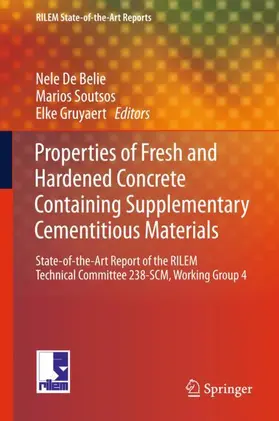 RILEM State-of-the-Art Reports

Nele De Belie
Marios Soutsos
Elke Gruyaert Editors

Properties of Fresh and Hardened Concrete Containing Supplementary Cementitious Materials

State-of-the-Art Report of the RILEM Technical Committee 238-SCM, Working Group 4

rilem

Springer